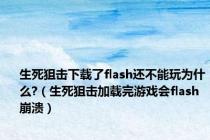 生死狙击下载了flash还不能玩为什么?（生死狙击加载完游戏会flash崩溃）